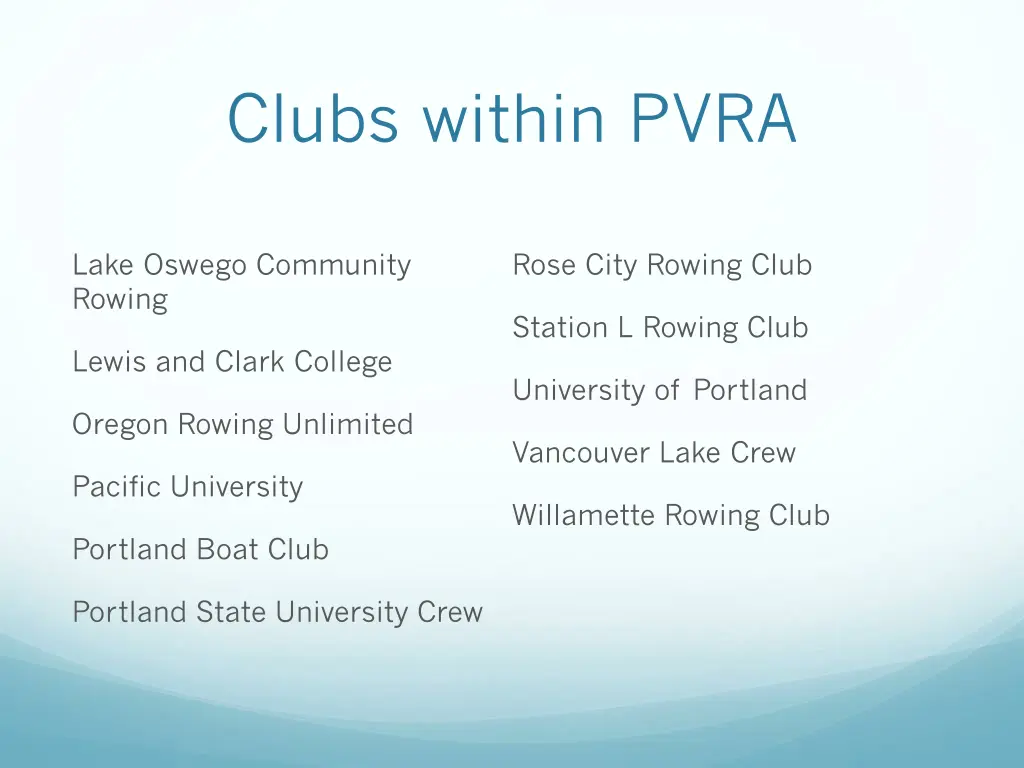 Clubs within PVRA

Lake Oswego Community Rowing

Lewis and Clark College

Oregon Rowing Unlimited

Pacific University

Portland Boat Club

Portland State University Crew

Rose City Rowing Club

Station L Rowing Club

University of Portland

Vancouver Lake Crew

Willamette Rowing Club